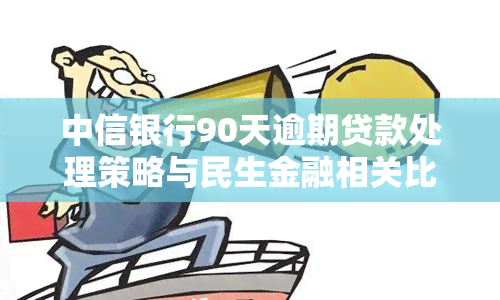 中信银行90天逾期贷款处理策略与民生金融相关比